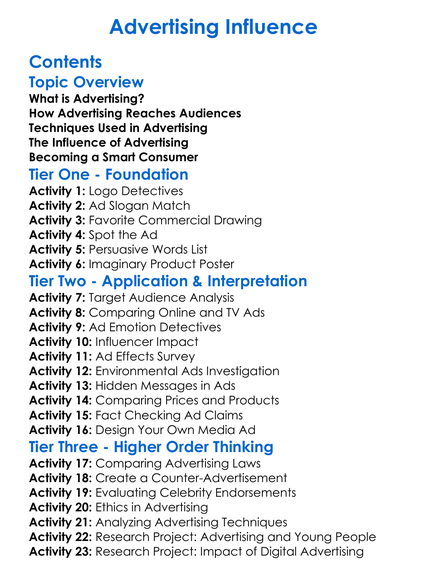 Advertising Influence

Contents

Topic Overview

What is Advertising?
How Advertising Reaches Audiences
Techniques Used in Advertising
The Influence of Advertising
Becoming a Smart Consumer

Tier One - Foundation

Activity 1: Logo Detectives
Activity 2: Ad Slogan Match
Activity 3: Favorite Commercial Drawing
Activity 4: Spot the Ad
Activity 5: Persuasive Words List
Activity 6: Imaginary Product Poster

Tier Two - Application & Interpretation

Activity 7: Target Audience Analysis
Activity 8: Comparing Online and TV Ads
Activity 9: Ad Emotion Detectives
Activity 10: Influencer Impact
Activity 11: Ad Effects Survey
Activity 12: Environmental Ads Investigation
Activity 13: Hidden Messages in Ads
Activity 14: Comparing Prices and Products
Activity 15: Fact Checking Ad Claims
Activity 16: Design Your Own Media Ad

Tier Three - Higher Order Thinking

Activity 17: Comparing Advertising Laws
Activity 18: Create a Counter-Advertisement
Activity 19: Evaluating Celebrity Endorsements
Activity 20: Ethics in Advertising
Activity 21: Analyzing Advertising Techniques
Activity 22: Research Project: Advertising and Young People
Activity 23: Research Project: Impact of Digital Advertising